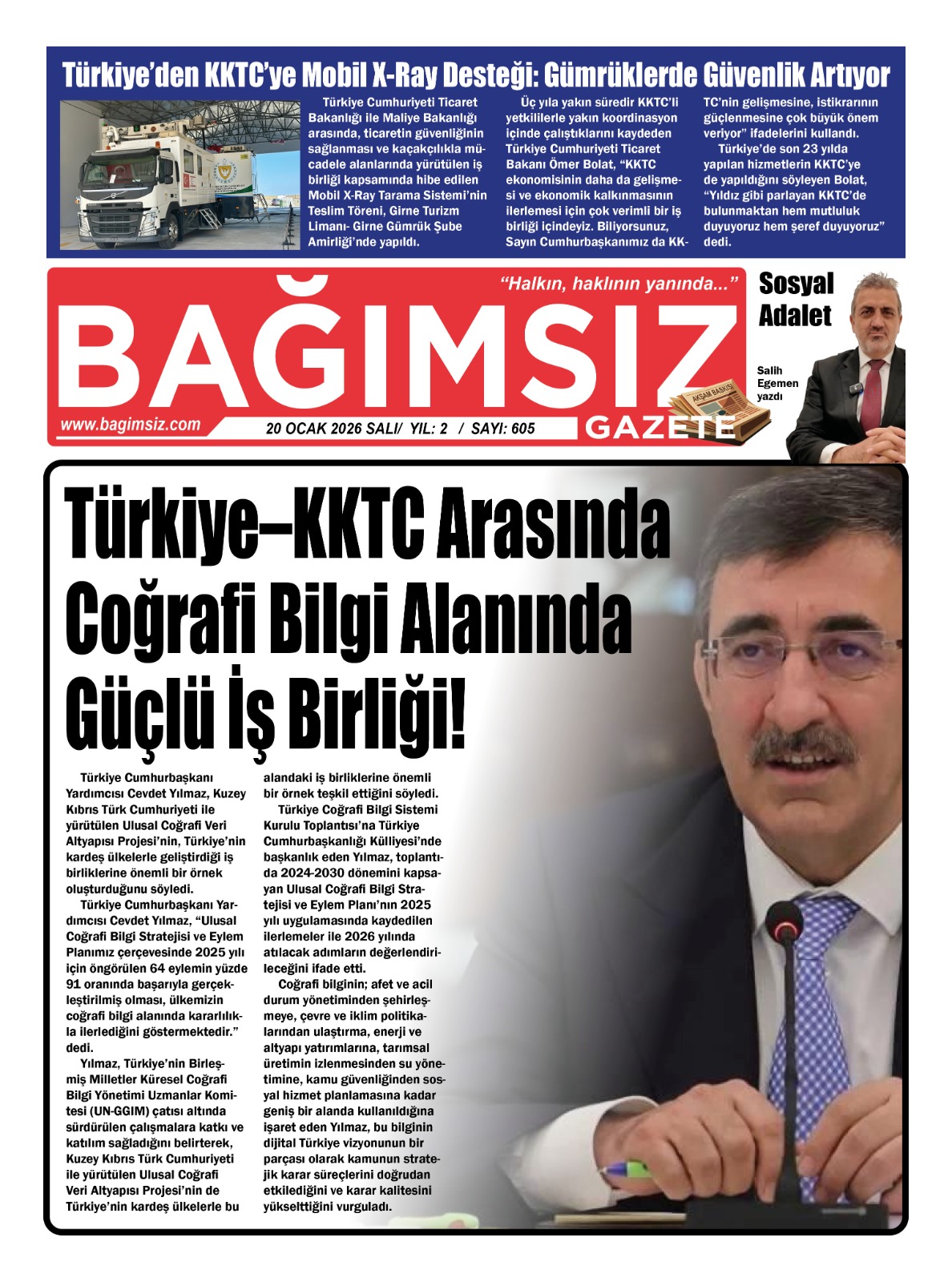 Türkiye'den KKTC'ye Mobil X-Ray Desteği: Gümrüklerde Güvenlik Artıyor

Türkiye Cumhuriyeti Ticaret Bakanlığı ile Maliye Bakanlığı arasında, ticaretin güvenliğinin sağlanması ve kaçakçılıkla mücadele alanlarında yürütülen iş birliği kapsamında hibe edilen Mobil X-Ray Tarama Sistemi'nin Teslim Töreni, Girne Turizm Limanı- Girne Gümrük Şube Amirliği'nde yapıldı.

Üç yıla yakın süredir KKTC'li yetkililerle yakın koordinasyon içinde çalıştıklarını kaydeden Türkiye Cumhuriyeti Ticaret Bakanı Ömer Bolat, "KKTC ekonomisinin daha da gelişmesi ve ekonomik kalkınmasının ilerlemesi için çok verimli bir iş birliği içindeyiz. Biliyorsunuz, Sayın Cumhurbaşkanımız da KKTC'nin gelişmesine, istikrarının güçlenmesine çok büyük önem veriyor" ifadelerini kullandı.

Türkiye'de son 23 yılda yapılan hizmetlerin KKTC'ye de yapıldığını söyleyen Bolat, "Yıldız gibi parlayan KKTC'de bulunmaktan hem mutluluk duyuyoruz hem şeref duyuyoruz" dedi.

"Halkın, haklının yanında..."

BAĞIMSIZ

GAZETE

AKŞAM BASKISI

www.bagimsiz.com

20 OCAK 2026 SALI/ YIL: 2 / SAYI: 605

Sosyal Adalet

Salih Egemen yazdı

Türkiye–KKTC Arasında Coğrafi Bilgi Alanında Güçlü İş Birliği!

Türkiye Cumhurbaşkanı Yardımcısı Cevdet Yılmaz, Kuzey Kıbrıs Türk Cumhuriyeti ile yürütülen Ulusal Coğrafi Veri Altyapısı Projesi'nin, Türkiye'nin kardeş ülkelerle geliştirdiği iş birliklerine önemli bir örnek oluşturduğunu söyledi.

Türkiye Cumhurbaşkanı Yardımcısı Cevdet Yılmaz, "Ulusal Coğrafi Bilgi Stratejisi ve Eylem Planımız çerçevesinde 2025 yılı için öngörülen 64 eylemin yüzde 91 oranında başarıyla gerçekleştirilmiş olması, ülkemizin coğrafi bilgi alanında kararlılıkla ilerlediğini göstermektedir." dedi.

Yılmaz, Türkiye'nin Birleşmiş Milletler Küresel Coğrafi Bilgi Yönetimi Uzmanlar Komitesi (UN-GGIM) çatısı altında sürdürülen çalışmalara katkı ve katılım sağladığını belirterek, Kuzey Kıbrıs Türk Cumhuriyeti ile yürütülen Ulusal Coğrafi Veri Altyapısı Projesi'nin de Türkiye'nin kardeş ülkelerle bu alandaki iş birliklerine önemli bir örnek teşkil ettiğini söyledi.

Türkiye Coğrafi Bilgi Sistemi Kurulu Toplantısı'na Türkiye Cumhurbaşkanlığı Külliyesi'nde başkanlık eden Yılmaz, toplantıda 2024-2030 dönemini kapsayan Ulusal Coğrafi Bilgi Stratejisi ve Eylem Planı'nın 2025 yılı uygulamasında kaydedilen ilerlemeler ile 2026 yılında atılacak adımların değerlendirileceğini ifade etti.

Coğrafi bilginin; afet ve acil durum yönetiminden şehirleşmeye, çevre ve iklim politikalarından ulaştırma, enerji ve altyapı yatırımlarına, tarımsal üretimin izlenmesinden su yönetimine, kamu güvenliğinden sosyal hizmet planlamasına kadar geniş bir alanda kullanıldığına işaret eden Yılmaz, bu bilginin dijital Türkiye vizyonunun bir parçası olarak kamunun stratejik karar süreçlerini doğrudan etkilediğini ve karar kalitesini yükselttiğini vurguladı.